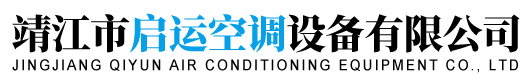 靖江市启运空调设备有限公司
JINGJIANG QIYUN AIR CONDITIONING EQUIPMENT CO., LTD